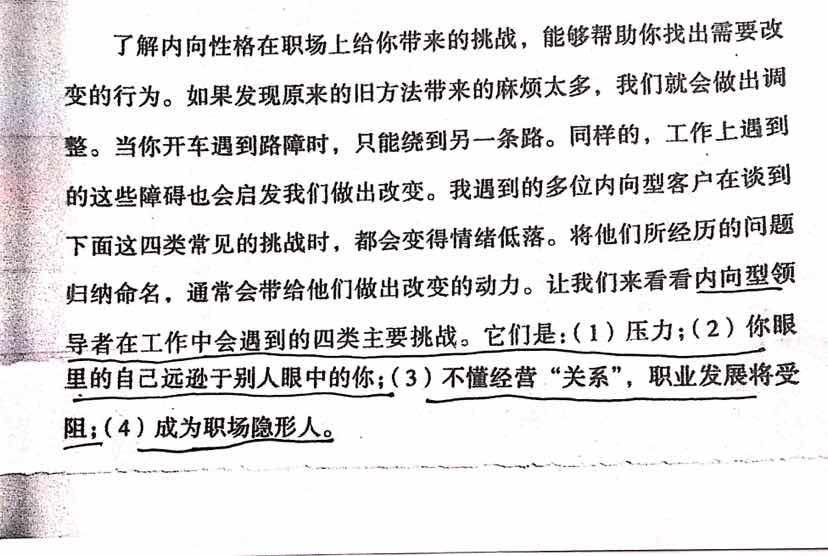 了解内向性格在职场上给你带来的挑战，能够帮助你找出需要改变的行为。如果发现原来的旧方法带来的麻烦太多，我们就会做出调整。当你开车遇到路障时，只能绕到另一条路。同样的，工作上遇到的这些障碍也会启发我们做出改变。我遇到的多位内向型客户在谈到下面这四类常见的挑战时，都会变得情绪低落。将他们所经历的问题归纳命名，通常会带给他们做出改变的动力。让我们来看看内向型领导者在工作中会遇到的四类主要挑战。它们是：(1)压力；(2)你眼里的自己远逊于别人眼中的你；(3)不懂经营“关系”，职业发展将受阻；(4)成为职场隐形人。